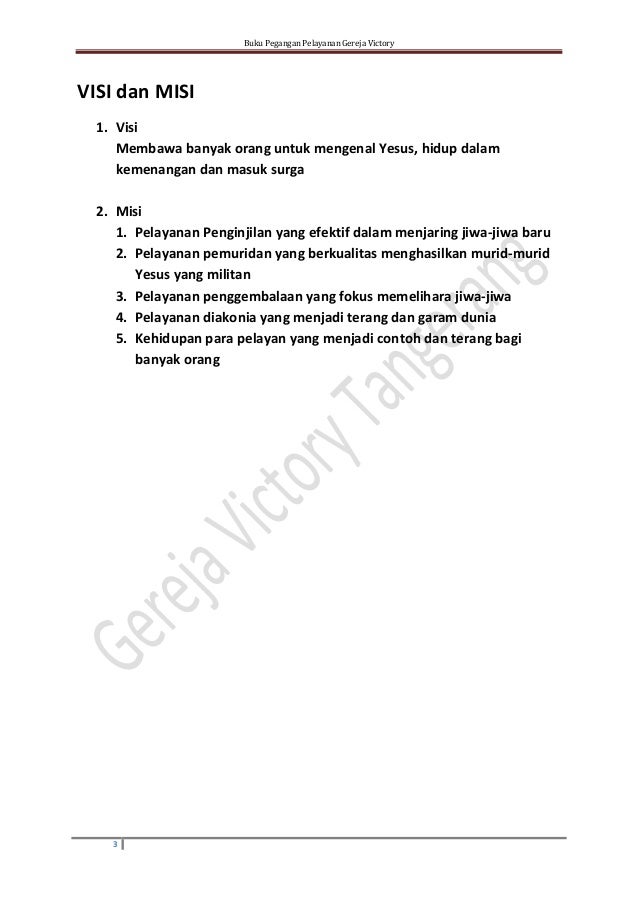 Buku Pegangan Pelayanan Gereja Victory

VISI dan MISI

1. Visi
Membawa banyak orang untuk mengenal Yesus, hidup dalam kemenangan dan masuk surga

2. Misi
1. Pelayanan Penginjilan yang efektif dalam menjaring jiwa-jiwa baru
2. Pelayanan pemuridan yang berkualitas menghasilkan murid-murid Yesus yang militan
3. Pelayanan penggembalaan yang fokus memelihara jiwa-jiwa
4. Pelayanan diakonia yang menjadi terang dan garam dunia
5. Kehidupan para pelayan yang menjadi contoh dan terang bagi banyak orang

Gereja Victory Tangerang

3